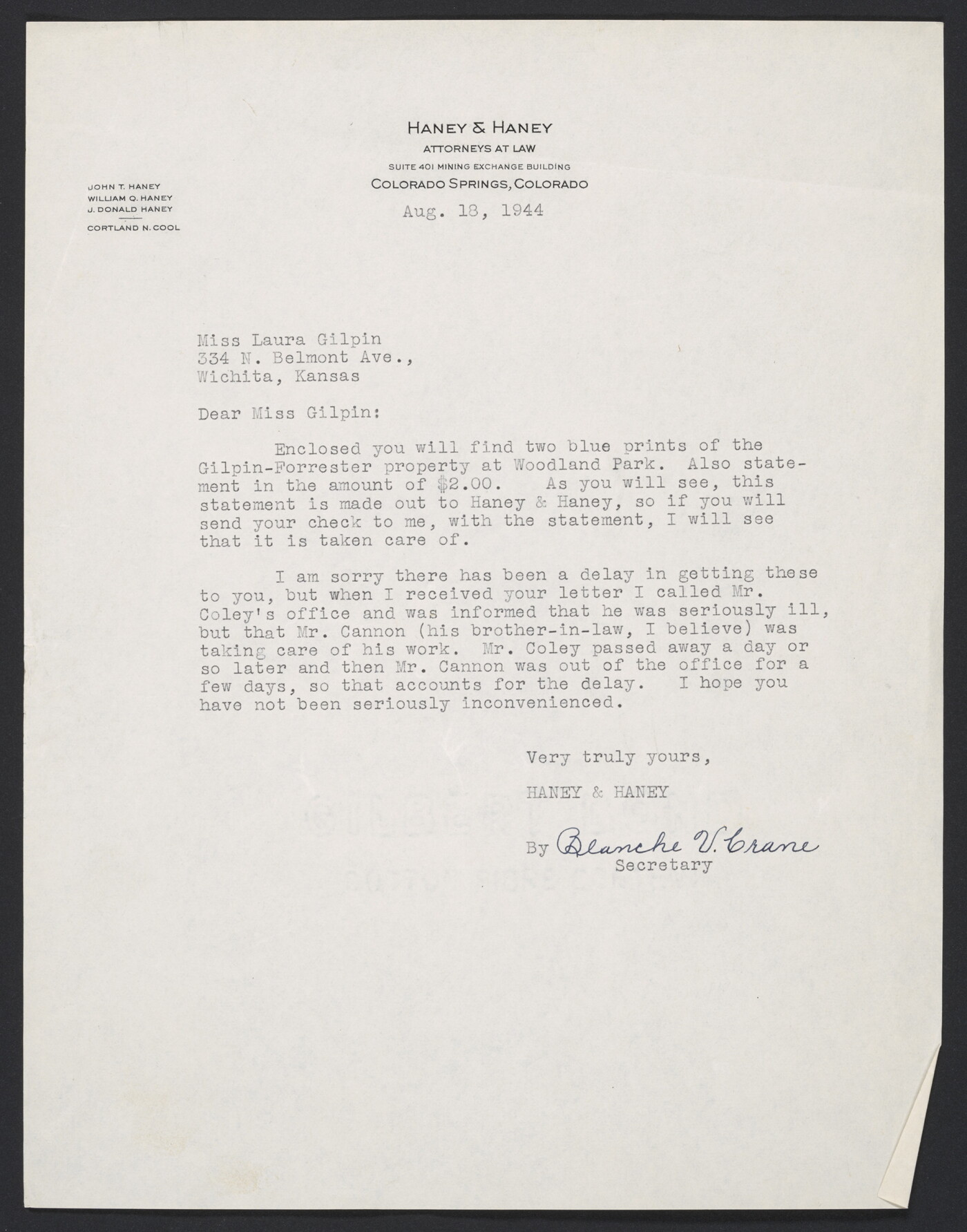 HANEY & HANEY
ATTORNEYS AT LAW
SUITE 401 MINING EXCHANGE BUILDING
COLORADO SPRINGS, COLORADO

JOHN T. HANEY
WILLIAM Q. HANEY
J. DONALD HANEY
CORTLAND N. COOL

Aug. 18, 1944

Miss Laura Gilpin
334 N. Belmont Ave.,
Wichita, Kansas

Dear Miss Gilpin:

Enclosed you will find two blue prints of the Gilpin-Forrester property at Woodland Park. Also statement in the amount of \$2.00. As you will see, this statement is made out to Haney & Haney, so if you will send your check to me, with the statement, I will see that it is taken care of.

I am sorry there has been a delay in getting these to you, but when I received your letter I called Mr. Coley's office and was informed that he was seriously ill, but that Mr. Cannon (his brother-in-law, I believe) was taking care of his work. Mr. Coley passed away a day or so later and then Mr. Cannon was out of the office for a few days, so that accounts for the delay. I hope you have not been seriously inconvenienced.

Very truly yours,
HANEY & HANEY
By Blanche V. Crane
Secretary